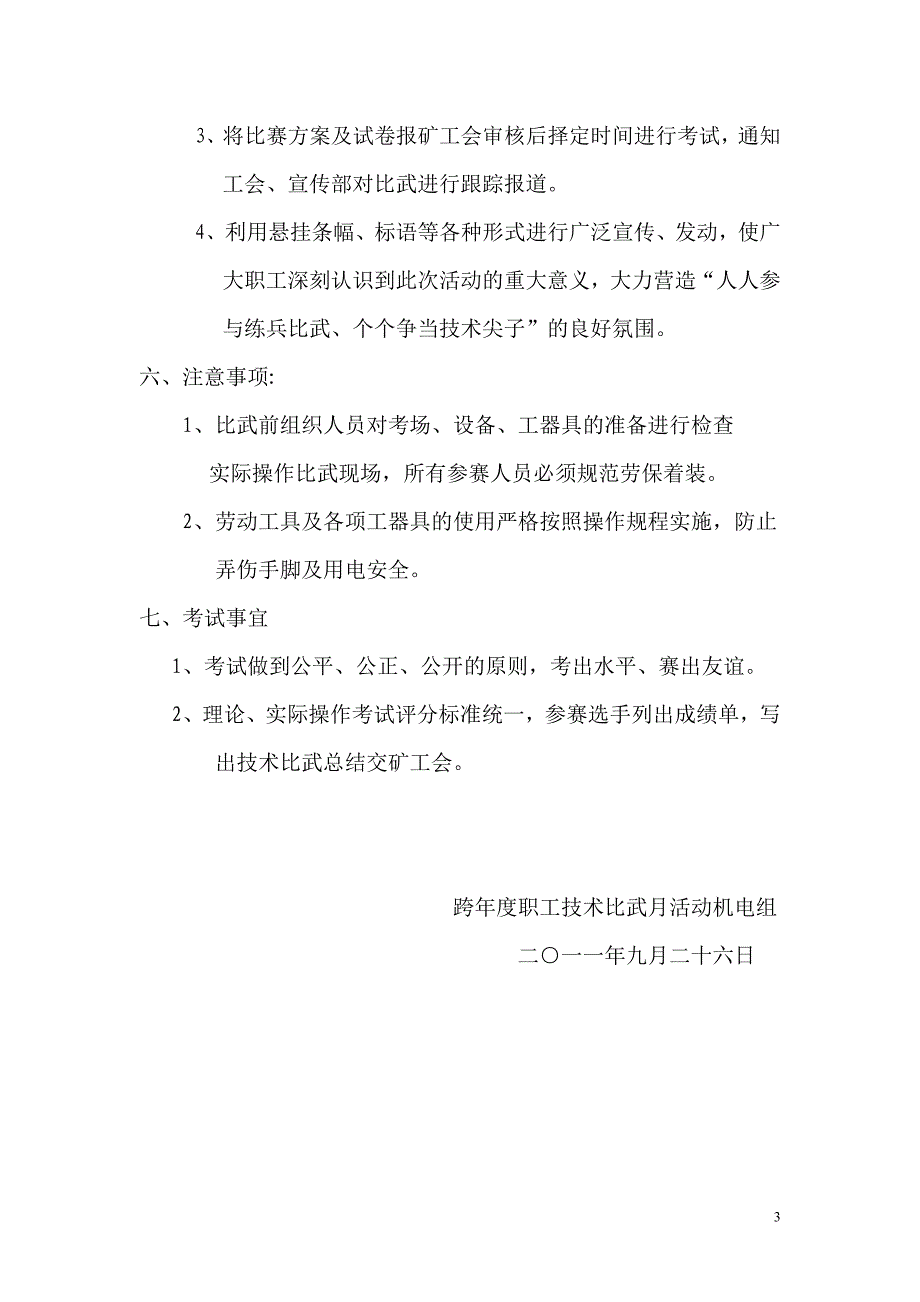 3、将比赛方案及试卷报矿工会审核后择定时间进行考试，通知工会、宣传部对比武进行跟踪报道。

4、利用悬挂条幅、标语等各种形式进行广泛宣传、发动，使广大职工深刻认识到此次活动的重大意义，大力营造“人人参与练兵比武、个个争当技术尖子”的良好氛围。

六、注意事项:

1、比武前组织人员对考场、设备、工器具的准备进行检查

实际操作比武现场，所有参赛人员必须规范劳保着装。

2、劳动工具及各项工器具的使用严格按照操作规程实施，防止弄伤手脚及用电安全。

七、考试事宜

1、考试做到公平、公正、公开的原则，考出水平、赛出友谊。

2、理论、实际操作考试评分标准统一，参赛选手列出成绩单，写出技术比武总结交矿工会。

跨年度职工技术比武月活动机电组

二〇一一年九月二十六日

3